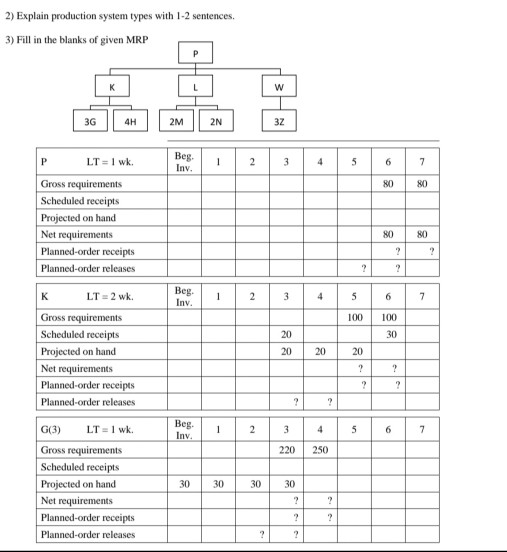 2) Explain production system types with 1-2 sentences.

3) Fill in the blanks of given MRP

P

K

L

W

3G

4H

2M

2N

3Z

| P LT = 1 wk. | Beg. Inv. | 1 | 2 | 3 | 4 | 5 | 6 | 7 |
|---|---|---|---|---|---|---|---|---|
| Gross requirements | | | | | | | 80 | 80 |
| Scheduled receipts | | | | | | | | |
| Projected on hand | | | | | | | | |
| Net requirements | | | | | | | 80 | 80 |
| Planned-order receipts | | | | | | | ? | ? |
| Planned-order releases | | | | | | ? | ? | |

| K LT = 2 wk. | Beg. Inv. | 1 | 2 | 3 | 4 | 5 | 6 | 7 |
|---|---|---|---|---|---|---|---|---|
| Gross requirements | | | | | | 100 | 100 | |
| Scheduled receipts | | | | 20 | | | 30 | |
| Projected on hand | | | | 20 | 20 | 20 | | |
| Net requirements | | | | | | ? | ? | |
| Planned-order receipts | | | | | | ? | ? | |
| Planned-order releases | | | | ? | ? | | | |

| G(3) LT = 1 wk. | Beg. Inv. | 1 | 2 | 3 | 4 | 5 | 6 | 7 |
|---|---|---|---|---|---|---|---|---|
| Gross requirements | | | | 220 | 250 | | | |
| Scheduled receipts | | | | | | | | |
| Projected on hand | 30 | 30 | 30 | 30 | | | | |
| Net requirements | | | | ? | ? | | | |
| Planned-order receipts | | | | ? | ? | | | |
| Planned-order releases | | | ? | ? | | | | |